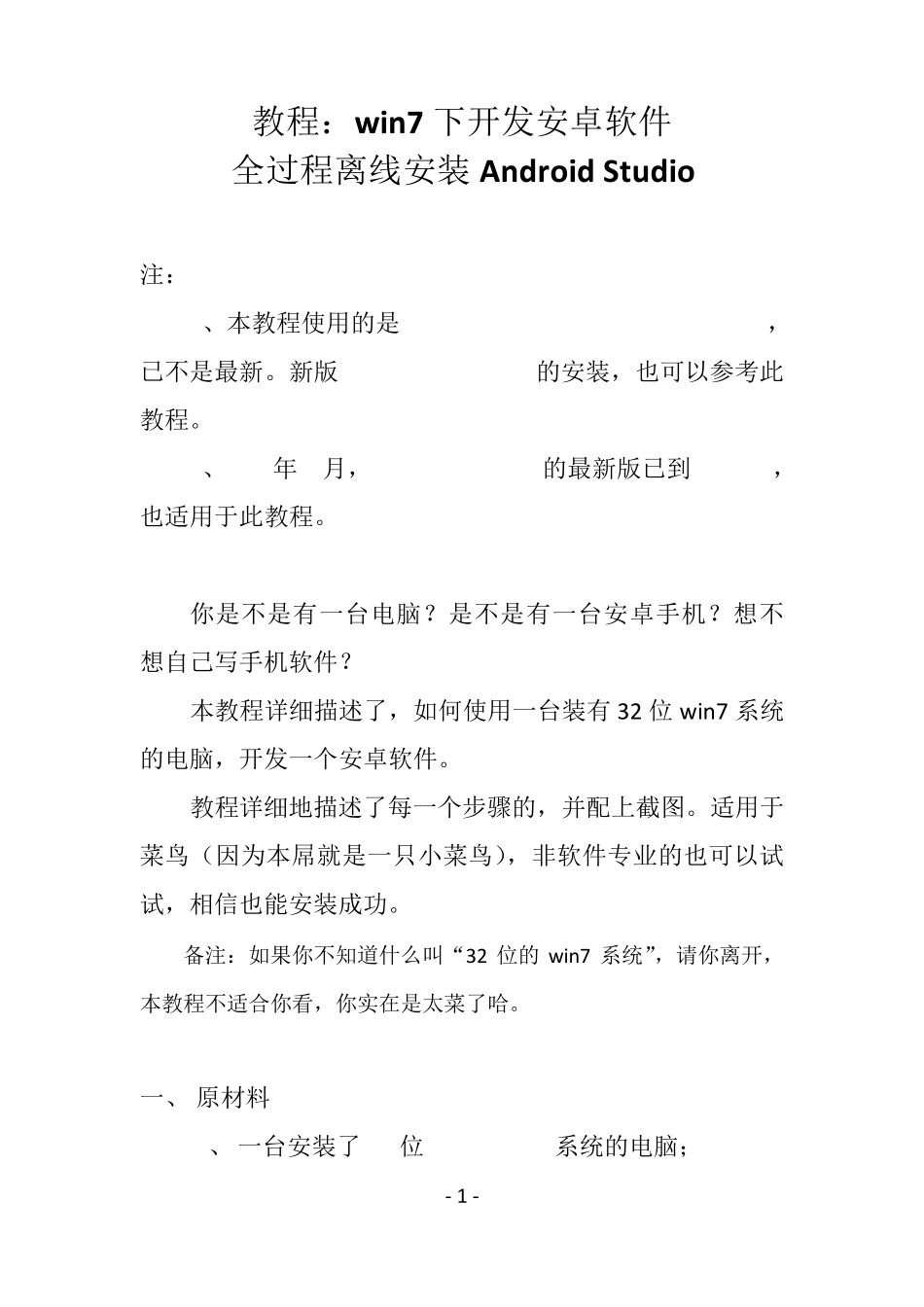 教程：win7 下开发安卓软件
全过程离线安装 Android Studio

注：

、本教程使用的是 ，已不是最新。新版 的安装，也可以参考此教程。

、 年 月， 的最新版已到 ，也适用于此教程。

你是不是有一台电脑？是不是有一台安卓手机？想不想自己写手机软件？

本教程详细描述了，如何使用一台装有 32 位 win7 系统的电脑，开发一个安卓软件。

教程详细地描述了每一个步骤的，并配上截图。适用于菜鸟（因为本屌就是一只小菜鸟），非软件专业的也可以试试，相信也能安装成功。

备注：如果你不知道什么叫“32 位的 win7 系统”，请你离开，本教程不适合你看，你实在是太菜了哈。

一、 原材料

、一台安装了 位 系统的电脑；

- 1 -